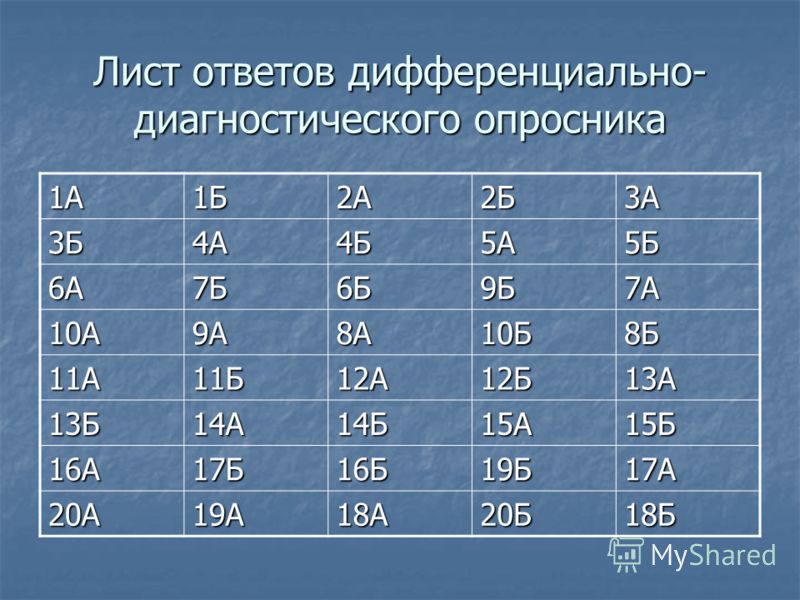 Лист ответов дифференциально-диагностического опросника

| 1А | 1Б | 2А | 2Б | 3А |
|---|---|---|---|---|
| 3Б | 4А | 4Б | 5А | 5Б |
| 6А | 7Б | 6Б | 9Б | 7А |
| 10А | 9А | 8А | 10Б | 8Б |
| 11А | 11Б | 12А | 12Б | 13А |
| 13Б | 14А | 14Б | 15А | 15Б |
| 16А | 17Б | 16Б | 19Б | 17А |
| 20А | 19А | 18А | 20Б | 18Б |

MyShared